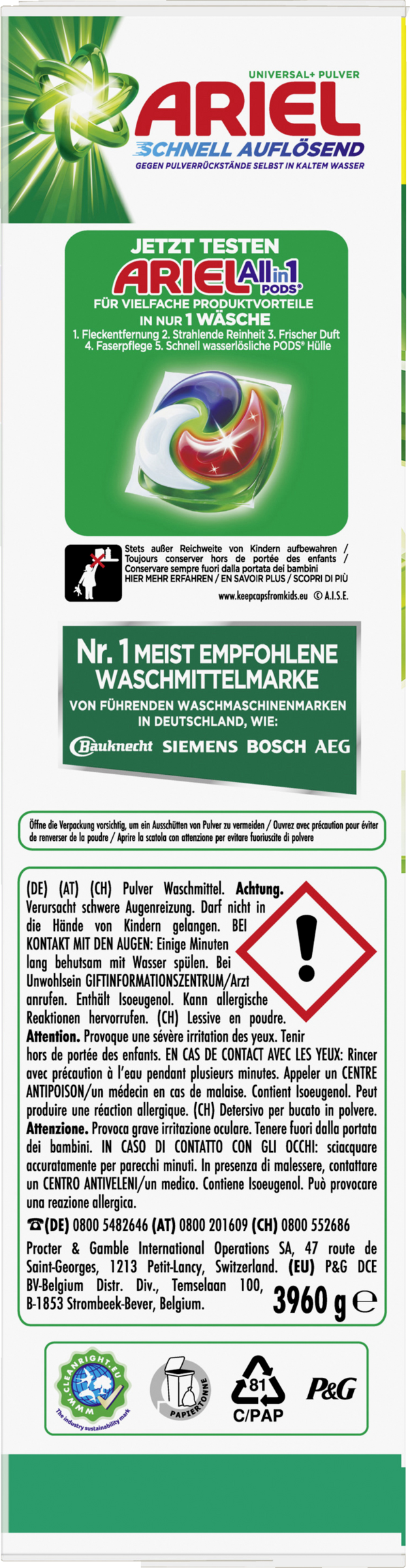 UNIVERSAL+ PULVER
ARIEL
SCHNELL AUFLÖSEND
GEGEN PULVERRÜCKSTÄNDE SELBST IN KALTEM WASSER

JETZT TESTEN
ARIEL All in 1 PODS®
FÜR VIELFACHE PRODUKTVORTEILE
IN NUR 1 WÄSCHE
1. Fleckentfernung 2. Strahlende Reinheit 3. Frischer Duft
4. Faserpflege 5. Schnell wasserlösliche PODS® Hülle

Stets außer Reichweite von Kindern aufbewahren / Toujours conserver hors de portée des enfants / Conservare sempre fuori dalla portata dei bambini
HIER MEHR ERFAHREN / EN SAVOIR PLUS / SCOPRI DI PIÙ
www.keepcapsfromkids.eu © A.I.S.E.

Nr. 1 MEIST EMPFOHLENE WASCHMITTELMARKE
VON FÜHRENDEN WASCHMASCHINENMARKEN IN DEUTSCHLAND, WIE:
Bauknecht SIEMENS BOSCH AEG

Öffne die Verpackung vorsichtig, um ein Ausschütten von Pulver zu vermeiden / Ouvrez avec précaution pour éviter de renverser de la poudre / Aprire la scatola con attenzione per evitare fuoriuscite di polvere

(DE) (AT) (CH) Pulver Waschmittel. Achtung. Verursacht schwere Augenreizung. Darf nicht in die Hände von Kindern gelangen. BEI KONTAKT MIT DEN AUGEN: Einige Minuten lang behutsam mit Wasser spülen. Bei Unwohlsein GIFTINFORMATIONSZENTRUM/Arzt anrufen. Enthält Isoeugenol. Kann allergische Reaktionen hervorrufen. (CH) Lessive en poudre. Attention. Provoque une sévère irritation des yeux. Tenir hors de portée des enfants. EN CAS DE CONTACT AVEC LES YEUX: Rincer avec précaution à l'eau pendant plusieurs minutes. Appeler un CENTRE ANTIPOISON/un médecin en cas de malaise. Contient Isoeugenol. Peut produire une réaction allergique. (CH) Detersivo per bucato in polvere. Attenzione. Provoca grave irritazione oculare. Tenere fuori dalla portata dei bambini. IN CASO DI CONTATTO CON GLI OCCHI: sciacquare accuratamente per parecchi minuti. In presenza di malessere, contattare un CENTRO ANTIVELENI/un medico. Contiene Isoeugenol. Può provocare una reazione allergica.

☎(DE) 0800 5482646 (AT) 0800 201609 (CH) 0800 552686

Procter & Gamble International Operations SA, 47 route de Saint-Georges, 1213 Petit-Lancy, Switzerland. (EU) P&G DCE BV-Belgium Distr. Div., Temselaan 100, B-1853 Strombeek-Bever, Belgium.
3960 g ℮

WWW.CLEANRIGHT.EU
The industry sustainability mark
PAPIERTONNE
81
C/PAP
P&G